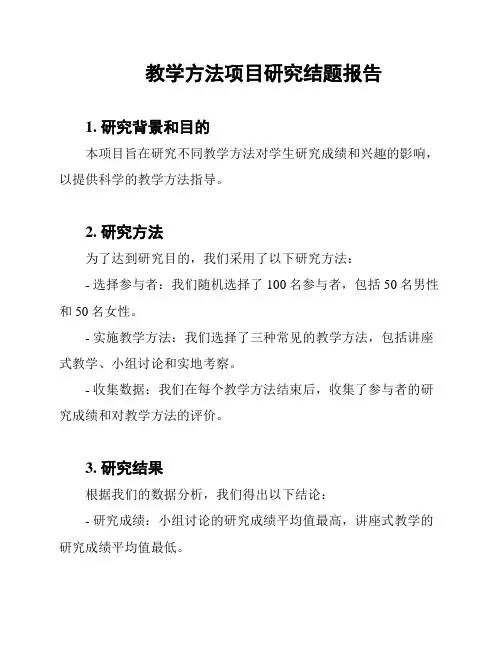 教学方法项目研究结题报告

1. 研究背景和目的

本项目旨在研究不同教学方法对学生研究成绩和兴趣的影响，以提供科学的教学方法指导。

2. 研究方法

为了达到研究目的，我们采用了以下研究方法：

- 选择参与者：我们随机选择了 100 名参与者，包括 50 名男性和 50 名女性。

- 实施教学方法：我们选择了三种常见的教学方法，包括讲座式教学、小组讨论和实地考察。

- 收集数据：我们在每个教学方法结束后，收集了参与者的研究成绩和对教学方法的评价。

3. 研究结果

根据我们的数据分析，我们得出以下结论：

- 研究成绩：小组讨论的研究成绩平均值最高，讲座式教学的研究成绩平均值最低。